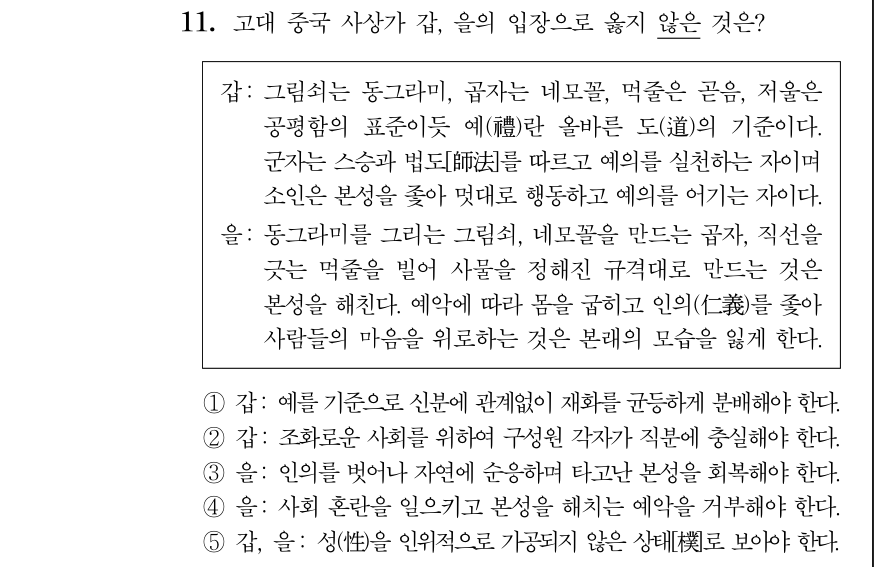 11. 고대 중국 사상가 갑, 을의 입장으로 옳지 않은 것은?

갑: 그림쇠는 동그라미, 곱자는 네모꼴, 먹줄은 곧음, 저울은 공평함의 표준이듯 예(禮)란 올바른 도(道)의 기준이다. 군자는 스승과 법도[師法]를 따르고 예의를 실천하는 자이며 소인은 본성을 좇아 멋대로 행동하고 예의를 어기는 자이다.
을: 동그라미를 그리는 그림쇠, 네모꼴을 만드는 곱자, 직선을 긋는 먹줄을 빌어 사물을 정해진 규격대로 만드는 것은 본성을 해친다. 예악에 따라 몸을 굽히고 인의(仁義)를 좇아 사람들의 마음을 위로하는 것은 본래의 모습을 잃게 한다.

① 갑: 예를 기준으로 신분에 관계없이 재화를 균등하게 분배해야 한다.
② 갑: 조화로운 사회를 위하여 구성원 각자가 직분에 충실해야 한다.
③ 을: 인의를 벗어나 자연에 순응하며 타고난 본성을 회복해야 한다.
④ 을: 사회 혼란을 일으키고 본성을 해치는 예악을 거부해야 한다.
⑤ 갑, 을: 성(性)을 인위적으로 가공되지 않은 상태[樸]로 보아야 한다.